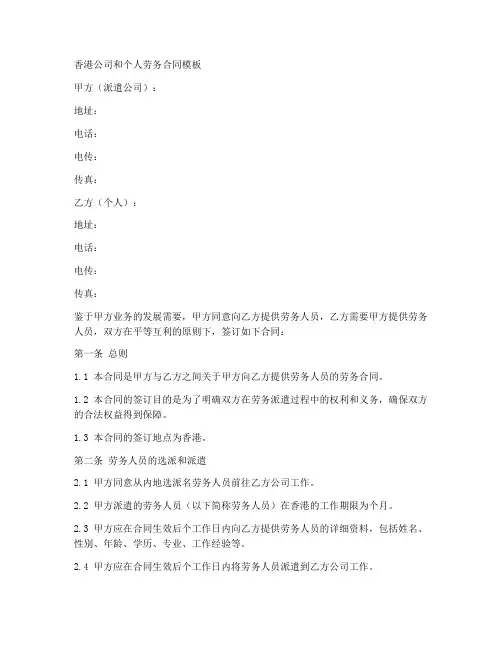 香港公司和个人劳务合同模板

甲方（派遣公司）：

地址：

电话：

电传：

传真：

乙方（个人）：

地址：

电话：

电传：

传真：

鉴于甲方业务的发展需要，甲方同意向乙方提供劳务人员，乙方需要甲方提供劳务人员，双方在平等互利的原则下，签订如下合同：

第一条 总则

1.1 本合同是甲方与乙方之间关于甲方向乙方提供劳务人员的劳务合同。

1.2 本合同的签订目的是为了明确双方在劳务派遣过程中的权利和义务，确保双方的合法权益得到保障。

1.3 本合同的签订地点为香港。

第二条 劳务人员的选派和派遣

2.1 甲方同意从内地选派名劳务人员前往乙方公司工作。

2.2 甲方派遣的劳务人员（以下简称劳务人员）在香港的工作期限为个月。

2.3 甲方应在合同生效后个工作日内向乙方提供劳务人员的详细资料，包括姓名、性别、年龄、学历、专业、工作经验等。

2.4 甲方应在合同生效后个工作日内将劳务人员派遣到乙方公司工作。